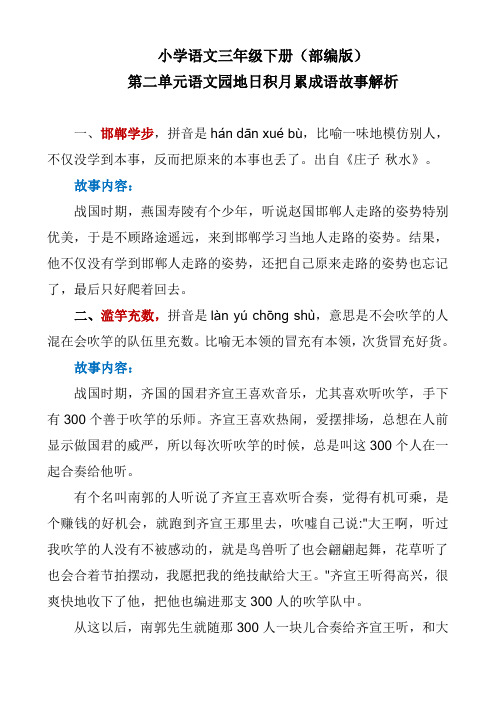 小学语文三年级下册（部编版）
第二单元语文园地日积月累成语故事解析

一、邯郸学步，拼音是 hán dān xué bù，比喻一味地模仿别人，不仅没学到本事，反而把原来的本事也丢了。出自《庄子 秋水》。

故事内容：

战国时期，燕国寿陵有个少年，听说赵国邯郸人走路的姿势特别优美，于是不顾路途遥远，来到邯郸学习当地人走路的姿势。结果，他不仅没有学到邯郸人走路的姿势，还把自己原来走路的姿势也忘记了，最后只好爬着回去。

二、滥竽充数，拼音是 làn yú chōng shù，意思是不会吹竽的人混在会吹竽的队伍里充数。比喻无本领的冒充有本领，次货冒充好货。

故事内容：

战国时期，齐国的国君齐宣王喜欢音乐，尤其喜欢听吹竽，手下有 300 个善于吹竽的乐师。齐宣王喜欢热闹，爱摆排场，总想在人前显示做国君的威严，所以每次听吹竽的时候，总是叫这 300 个人在一起合奏给他听。

有个名叫南郭的人听说了齐宣王喜欢听合奏，觉得有机可乘，是个赚钱的好机会，就跑到齐宣王那里去，吹嘘自己说:"大王啊，听过我吹竽的人没有不被感动的，就是鸟兽听了也会翩翩起舞，花草听了也会合着节拍摆动，我愿把我的绝技献给大王。"齐宣王听得高兴，很爽快地收下了他，把他也编进那支 300 人的吹竽队中。

从这以后，南郭先生就随那 300 人一块儿合奏给齐宣王听，和大